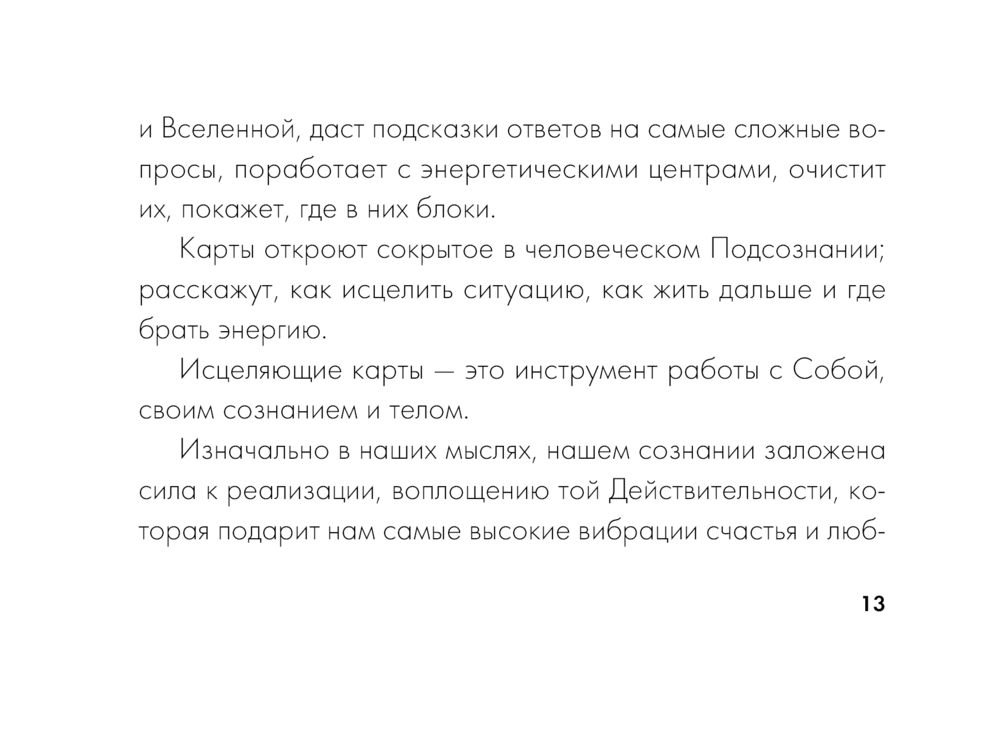 и Вселенной, даст подсказки ответов на самые сложные вопросы, поработает с энергетическими центрами, очистит их, покажет, где в них блоки.

Карты откроют сокрытое в человеческом Подсознании; расскажут, как исцелить ситуацию, как жить дальше и где брать энергию.

Исцеляющие карты — это инструмент работы с Собой, своим сознанием и телом.

Изначально в наших мыслях, нашем сознании заложена сила к реализации, воплощению той Действительности, которая подарит нам самые высокие вибрации счастья и люб-

13